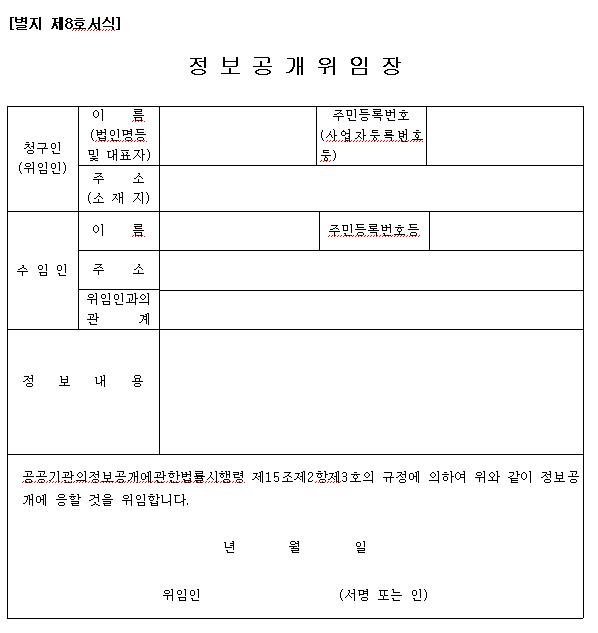 [별지 제8호서식]

정 보 공 개 위 임 장

| 청구인 (위임인) | 이 름 (법인명등 및 대표자) | | 주민등록번호 (사업자등록번호 등) | |
|---|---|---|---|---|
| | 주 소 (소 재 지) | | | |
| 수 임 인 | 이 름 | | 주민등록번호등 | |
| | 주 소 | | | |
| | 위임인과의 관 계 | | | |
| 정 보 내 용 | | | | |

공공기관의정보공개에관한법률시행령 제15조제2항제3호의 규정에 의하여 위와 같이 정보공개에 응할 것을 위임합니다.

년 월 일

위임인 (서명 또는 인)